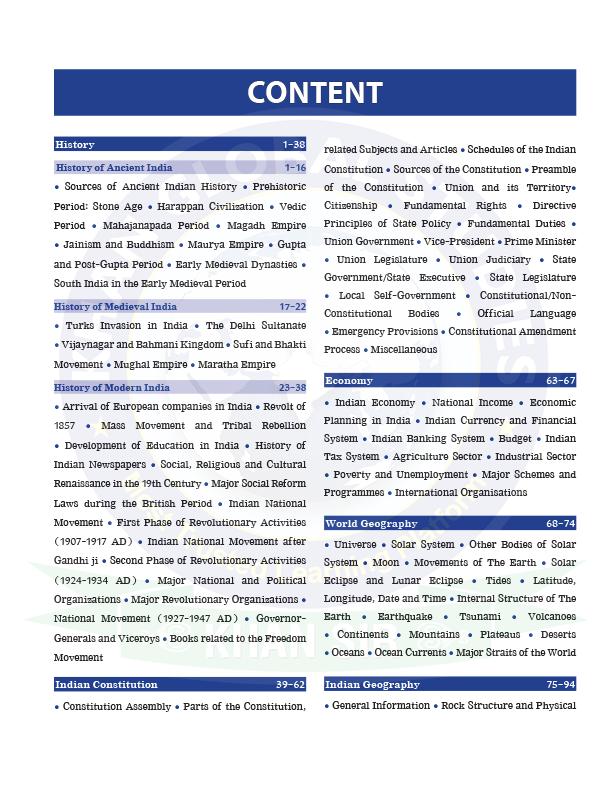 CONTENT

History 1-38

History of Ancient India 1-16

• Sources of Ancient Indian History • Prehistoric Period: Stone Age • Harappan Civilization • Vedic Period • Mahajanapada Period • Magadh Empire • Jainism and Buddhism • Maurya Empire • Gupta and Post-Gupta Period • Early Medieval Dynasties • South India in the Early Medieval Period

History of Medieval India 17-22

• Turks Invasion in India • The Delhi Sultanate • Vijaynagar and Bahmani Kingdom • Sufi and Bhakti Movement • Mughal Empire • Maratha Empire

History of Modern India 23-38

• Arrival of European companies in India • Revolt of 1857 • Mass Movement and Tribal Rebellion • Development of Education in India • History of Indian Newspapers • Social, Religious and Cultural Renaissance in the 19th Century • Major Social Reform Laws during the British Period • Indian National Movement • First Phase of Revolutionary Activities (1907-1917 AD) • Indian National Movement after Gandhi ji • Second Phase of Revolutionary Activities (1924-1934 AD) • Major National and Political Organizations • Major Revolutionary Organizations • National Movement (1927-1947 AD) • Governor-Generals and Viceroys • Books related to the Freedom Movement

Indian Constitution 39-62

• Constitution Assembly • Parts of the Constitution, related Subjects and Articles • Schedules of the Indian Constitution • Sources of the Constitution • Preamble of the Constitution • Union and its Territory• Citizenship • Fundamental Rights • Directive Principles of State Policy • Fundamental Duties • Union Government • Vice-President • Prime Minister • Union Legislature • Union Judiciary • State Government/State Executive • State Legislature • Local Self-Government • Constitutional/Non-Constitutional Bodies • Official Language • Emergency Provisions • Constitutional Amendment Process • Miscellaneous

Economy 63-67

• Indian Economy • National Income • Economic Planning in India • Indian Currency and Financial System • Indian Banking System • Budget • Indian Tax System • Agriculture Sector • Industrial Sector • Poverty and Unemployment • Major Schemes and Programmes • International Organisations

World Geography 68-74

• Universe • Solar System • Other Bodies of Solar System • Moon • Movements of The Earth • Solar Eclipse and Lunar Eclipse • Tides • Latitude, Longitude, Date and Time • Internal Structure of The Earth • Earthquake • Tsunami • Volcanoes • Continents • Mountains • Plateaus • Deserts • Oceans • Ocean Currents • Major Straits of the World

Indian Geography 75-94

• General Information • Rock Structure and Physical